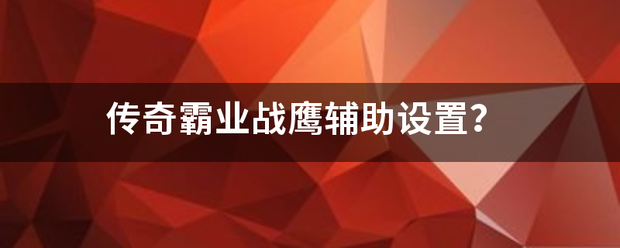 传奇霸业战鹰辅助设置?